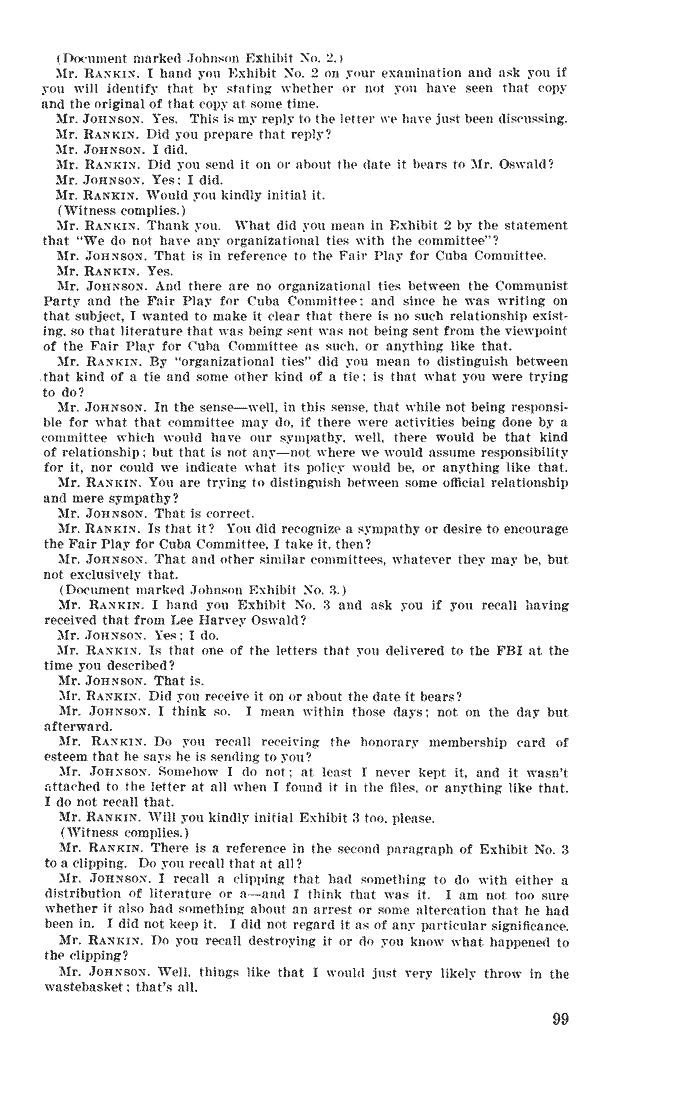 (Document marked Johnson Exhibit No. 2.)

Mr. RANKIN. I hand you Exhibit No. 2 on your examination and ask you if you will identify that by stating whether or not you have seen that copy and the original of that copy at some time.

Mr. JOHNSON. Yes. This is my reply to the letter we have just been discussing.

Mr. RANKIN. Did you prepare that reply?

Mr. JOHNSON. I did.

Mr. RANKIN. Did you send it on or about the date it bears to Mr. Oswald?

Mr. JOHNSON. Yes; I did.

Mr. RANKIN. Would you kindly initial it.

(Witness complies.)

Mr. RANKIN. Thank you. What did you mean in Exhibit 2 by the statement that "We do not have any organizational ties with the committee"?

Mr. JOHNSON. That is in reference to the Fair Play for Cuba Committee.

Mr. RANKIN. Yes.

Mr. JOHNSON. And there are no organizational ties between the Communist Party and the Fair Play for Cuba Committee; and since he was writing on that subject, I wanted to make it clear that there is no such relationship existing, so that literature that was being sent was not being sent from the viewpoint of the Fair Play for Cuba Committee as such, or anything like that.

Mr. RANKIN. By "organizational ties" did you mean to distinguish between that kind of a tie and some other kind of a tie; is that what you were trying to do?

Mr. JOHNSON. In the sense—well, in this sense, that while not being responsible for what that committee may do, if there were activities being done by a committee which would have our sympathy, well, there would be that kind of relationship; but that is not any—not where we would assume responsibility for it, nor could we indicate what its policy would be, or anything like that.

Mr. RANKIN. You are trying to distinguish between some official relationship and mere sympathy?

Mr. JOHNSON. That is correct.

Mr. RANKIN. Is that it? You did recognize a sympathy or desire to encourage the Fair Play for Cuba Committee, I take it, then?

Mr. JOHNSON. That and other similar committees, whatever they may be, but not exclusively that.

(Document marked Johnson Exhibit No. 3.)

Mr. RANKIN. I hand you Exhibit No. 3 and ask you if you recall having received that from Lee Harvey Oswald?

Mr. JOHNSON. Yes; I do.

Mr. RANKIN. Is that one of the letters that you delivered to the FBI at the time you described?

Mr. JOHNSON. That is.

Mr. RANKIN. Did you receive it on or about the date it bears?

Mr. JOHNSON. I think so. I mean within those days; not on the day but afterward.

Mr. RANKIN. Do you recall receiving the honorary membership card of esteem that he says he is sending to you?

Mr. JOHNSON. Somehow I do not; at least I never kept it, and it wasn't attached to the letter at all when I found it in the files, or anything like that. I do not recall that.

Mr. RANKIN. Will you kindly initial Exhibit 3 too, please.

(Witness complies.)

Mr. RANKIN. There is a reference in the second paragraph of Exhibit No. 3 to a clipping. Do you recall that at all?

Mr. JOHNSON. I recall a clipping that had something to do with either a distribution of literature or a—and I think that was it. I am not too sure whether it also had something about an arrest or some altercation that he had been in. I did not keep it. I did not regard it as of any particular significance.

Mr. RANKIN. Do you recall destroying it or do you know what happened to the clipping?

Mr. JOHNSON. Well, things like that I would just very likely throw in the wastebasket; that's all.

99